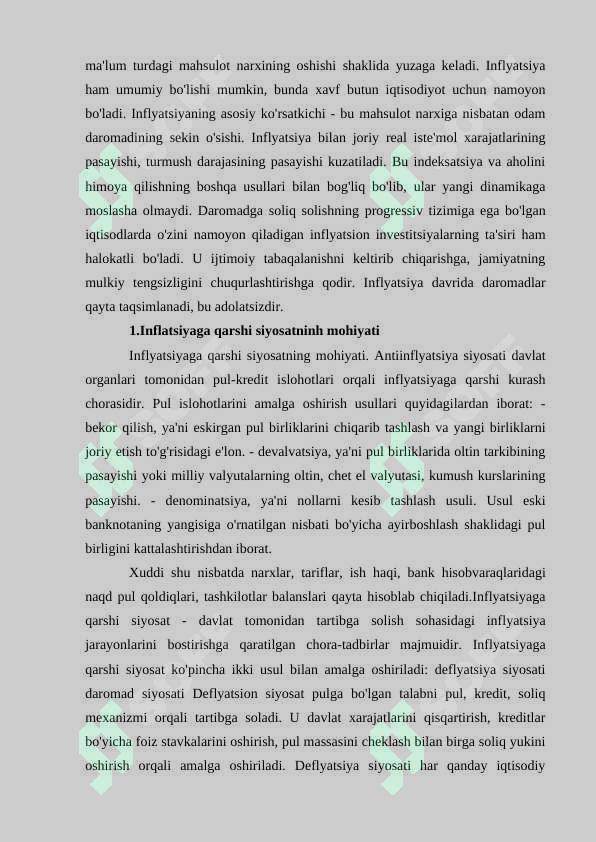 ma'lum turdagi mahsulot narxining oshishi shaklida yuzaga keladi. Inflyatsiya ham umumiy bo'lishi mumkin, bunda xavf butun iqtisodiyot uchun namoyon bo'ladi. Inflyatsiyaning asosiy ko'rsatkichi - bu mahsulot narxiga nisbatan odam daromadining sekin o'sishi. Inflyatsiya bilan joriy real iste'mol xarajatlarining pasayishi, turmush darajasining pasayishi kuzatiladi. Bu indeksatsiya va aholini himoya qilishning boshqa usullari bilan bog'liq bo'lib, ular yangi dinamikaga moslasha olmaydi. Daromadga soliq solishning progressiv tizimiga ega bo'lgan iqtisodlarda o'zini namoyon qiladigan inflyatsion investitsiyalarning ta'siri ham halokatli bo'ladi. U ijtimoiy tabaqalanishni keltirib chiqarishga, jamiyatning mulkiy tengsizligini chuqurlashtirishga qodir. Inflyatsiya davrida daromadlar qayta taqsimlanadi, bu adolatsizdir.

1.Inflatsiyaga qarshi siyosatninh mohiyati

Inflyatsiyaga qarshi siyosatning mohiyati. Antiinflyatsiya siyosati davlat organlari tomonidan pul-kredit islohotlari orqali inflyatsiyaga qarshi kurash chorasidir. Pul islohotlarini amalga oshirish usullari quyidagilardan iborat: - bekor qilish, ya'ni eskirgan pul birliklarini chiqarib tashlash va yangi birliklarni joriy etish to'g'risidagi e'lon. - devalvatsiya, ya'ni pul birliklarida oltin tarkibining pasayishi yoki milliy valyutalarning oltin, chet el valyutasi, kumush kurslarining pasayishi. - denominatsiya, ya'ni nollarni kesib tashlash usuli. Usul eski banknotaning yangisiga o'rnatilgan nisbati bo'yicha ayirboshlash shaklidagi pul birligini kattalashtirishdan iborat.

Xuddi shu nisbatda narxlar, tariflar, ish haqi, bank hisobvaraqlaridagi naqd pul qoldiqlari, tashkilotlar balanslari qayta hisoblab chiqiladi.Inflyatsiyaga qarshi siyosat - davlat tomonidan tartibga solish sohasidagi inflyatsiya jarayonlarini bostirishga qaratilgan chora-tadbirlar majmuidir. Inflyatsiyaga qarshi siyosat ko'pincha ikki usul bilan amalga oshiriladi: deflyatsiya siyosati daromad siyosati Deflyatsion siyosat pulga bo'lgan talabni pul, kredit, soliq mexanizmi orqali tartibga soladi. U davlat xarajatlarini qisqartirish, kreditlar bo'yicha foiz stavkalarini oshirish, pul massasini cheklash bilan birga soliq yukini oshirish orqali amalga oshiriladi. Deflyatsiya siyosati har qanday iqtisodiy